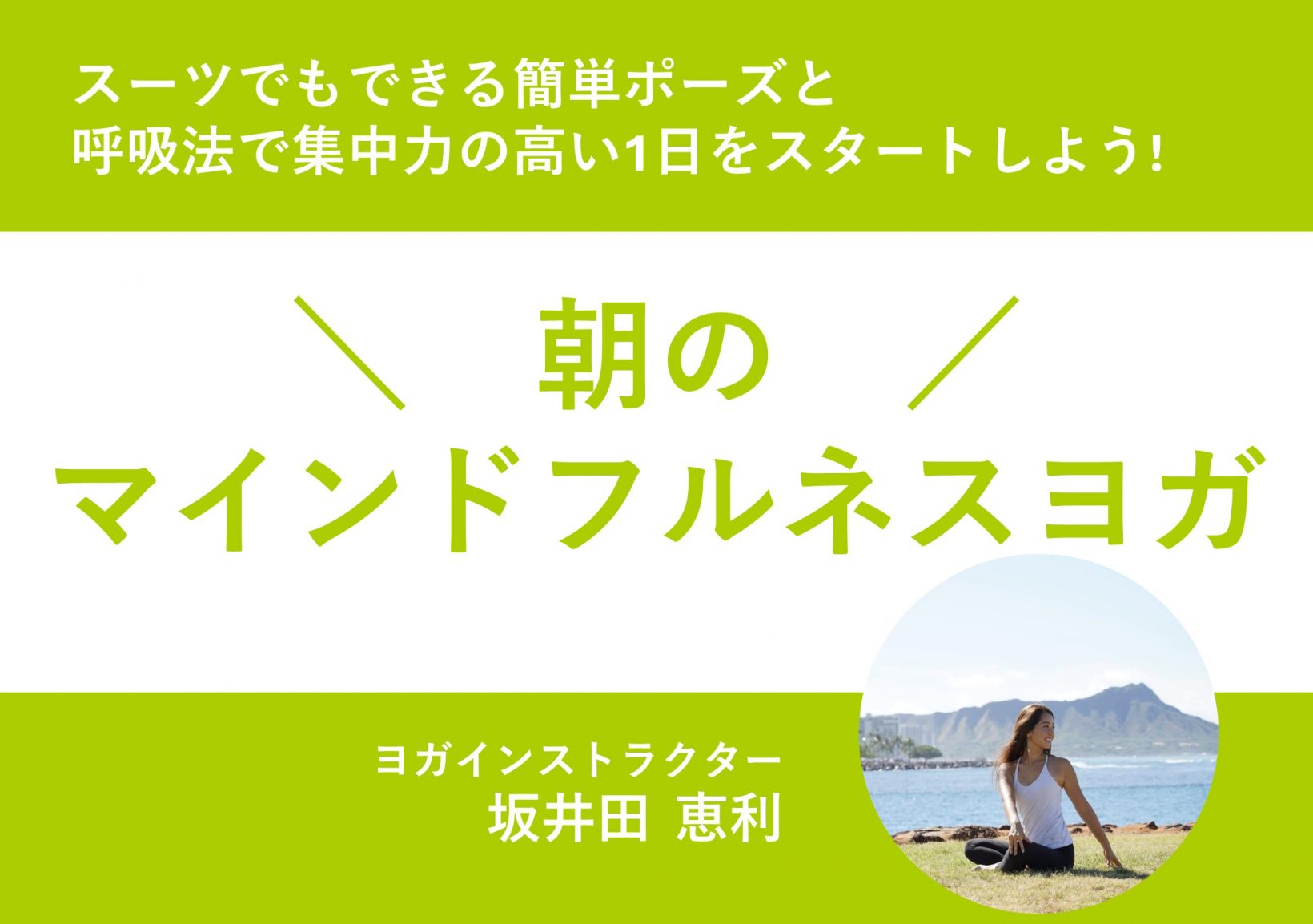 スーツでもできる簡単ポーズと
呼吸法で集中力の高い1日をスタートしよう!

＼ 朝の ／
マインドフルネスヨガ

ヨガインストラクター
坂井田 恵利